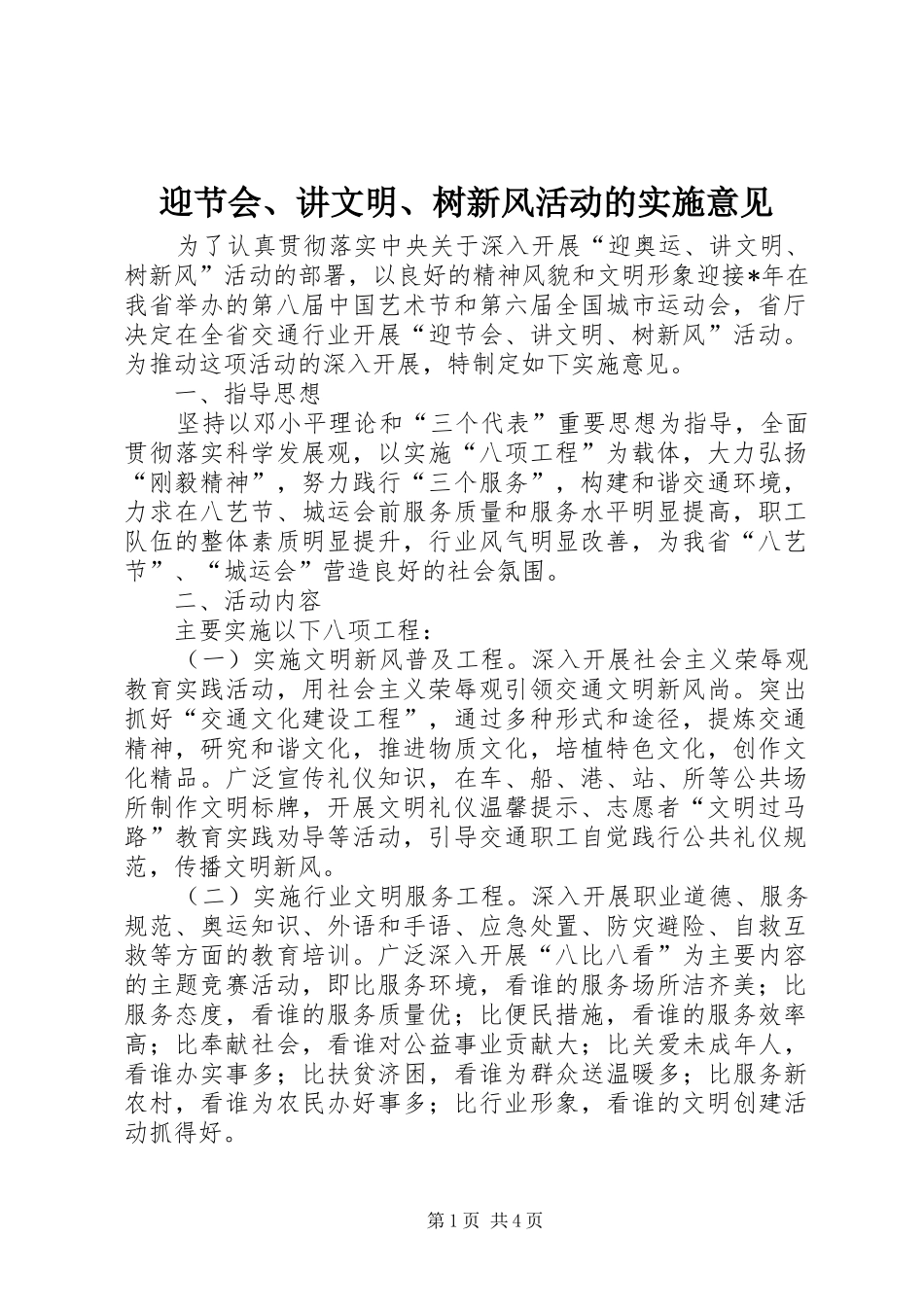 迎节会、讲文明、树新风活动的实施意见

为了认真贯彻落实中央关于深入开展“迎奥运、讲文明、树新风”活动的部署，以良好的精神风貌和文明形象迎接*年在我省举办的第八届中国艺术节和第六届全国城市运动会，省厅决定在全省交通行业开展“迎节会、讲文明、树新风”活动。为推动这项活动的深入开展，特制定如下实施意见。

一、指导思想

坚持以邓小平理论和“三个代表”重要思想为指导，全面贯彻落实科学发展观，以实施“八项工程”为载体，大力弘扬“刚毅精神”，努力践行“三个服务”，构建和谐交通环境，力求在八艺节、城运会前服务质量和服务水平明显提高，职工队伍的整体素质明显提升，行业风气明显改善，为我省“八艺节”、“城运会”营造良好的社会氛围。

二、活动内容

主要实施以下八项工程：

（一）实施文明新风普及工程。深入开展社会主义荣辱观教育实践活动，用社会主义荣辱观引领交通文明新风尚。突出抓好“交通文化建设工程”，通过多种形式和途径，提炼交通精神，研究和谐文化，推进物质文化，培植特色文化，创作文化精品。广泛宣传礼仪知识，在车、船、港、站、所等公共场所制作文明标牌，开展文明礼仪温馨提示、志愿者“文明过马路”教育实践劝导等活动，引导交通职工自觉践行公共礼仪规范，传播文明新风。

（二）实施行业文明服务工程。深入开展职业道德、服务规范、奥运知识、外语和手语、应急处置、防灾避险、自救互救等方面的教育培训。广泛深入开展“八比八看”为主要内容的主题竞赛活动，即比服务环境，看谁的服务场所洁齐美；比服务态度，看谁的服务质量优；比便民措施，看谁的服务效率高；比奉献社会，看谁对公益事业贡献大；比关爱未成年人，看谁办实事多；比扶贫济困，看谁为群众送温暖多；比服务新农村，看谁为农民办好事多；比行业形象，看谁的文明创建活动抓得好。

第1页 共4页